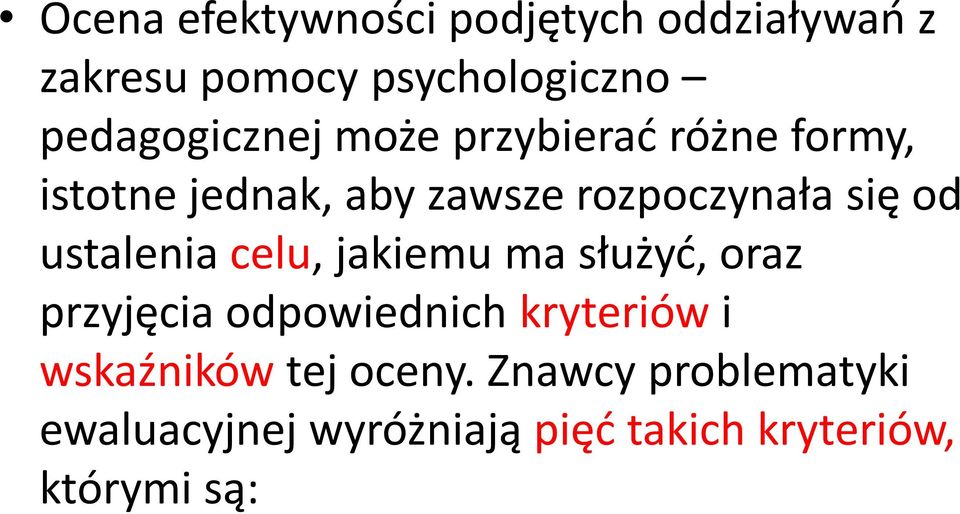 • Ocena efektywności podjętych oddziaływań z zakresu pomocy psychologiczno – pedagogicznej może przybierać różne formy, istotne jednak, aby zawsze rozpoczynała się od ustalenia celu, jakiemu ma służyć, oraz przyjęcia odpowiednich kryteriów i wskaźników tej oceny. Znawcy problematyki ewaluacyjnej wyróżniają pięć takich kryteriów, którymi są: